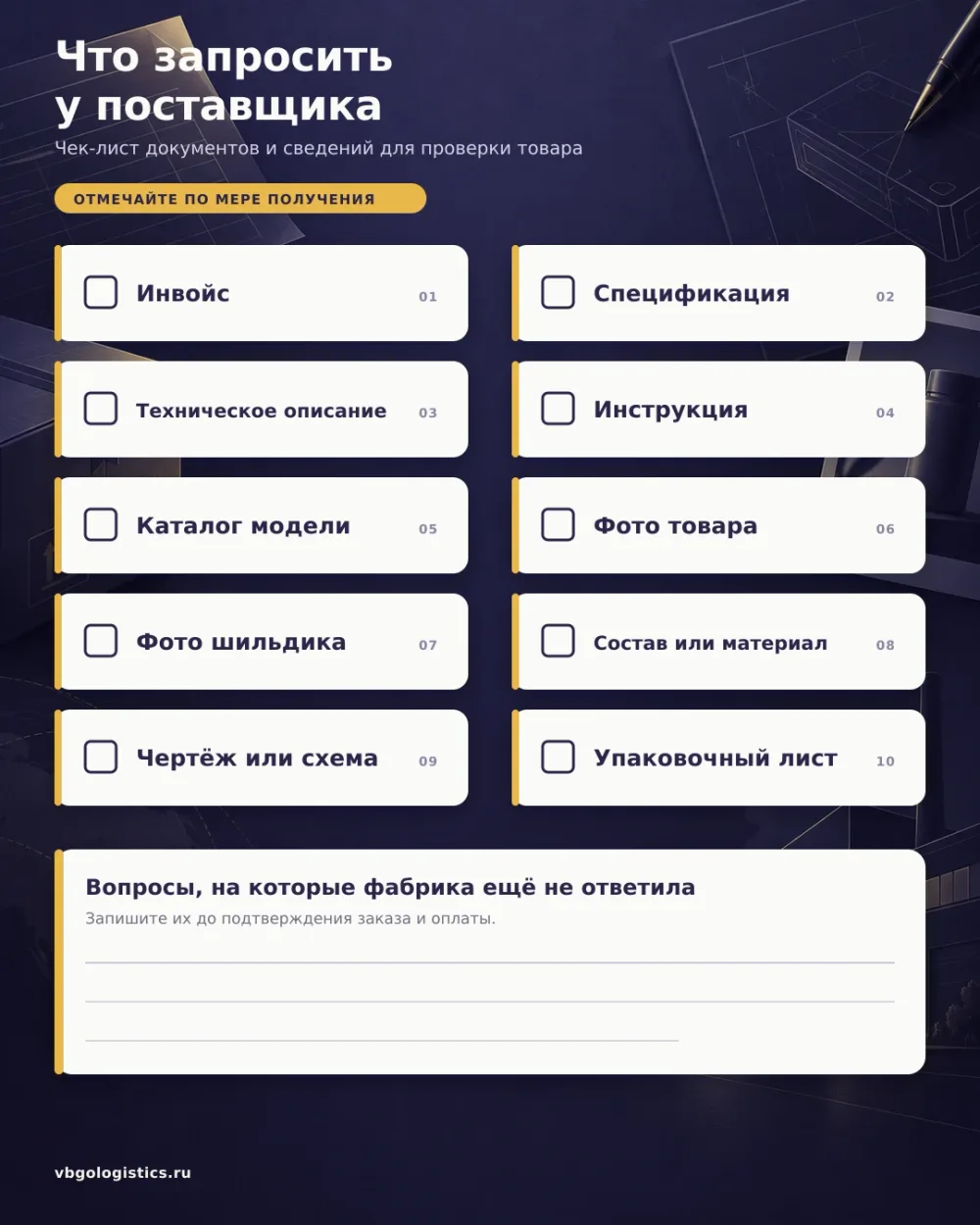 Что запросить у поставщика

Чек-лист документов и сведений для проверки товара

ОТМЕЧАЙТЕ ПО МЕРЕ ПОЛУЧЕНИЯ

Инвойс 01

Спецификация 02

Техническое описание 03

Инструкция 04

Каталог модели 05

Фото товара 06

Фото шильдика 07

Состав или материал 08

Чертёж или схема 09

Упаковочный лист 10

Вопросы, на которые фабрика ещё не ответила

Запишите их до подтверждения заказа и оплаты.

vbgologistics.ru